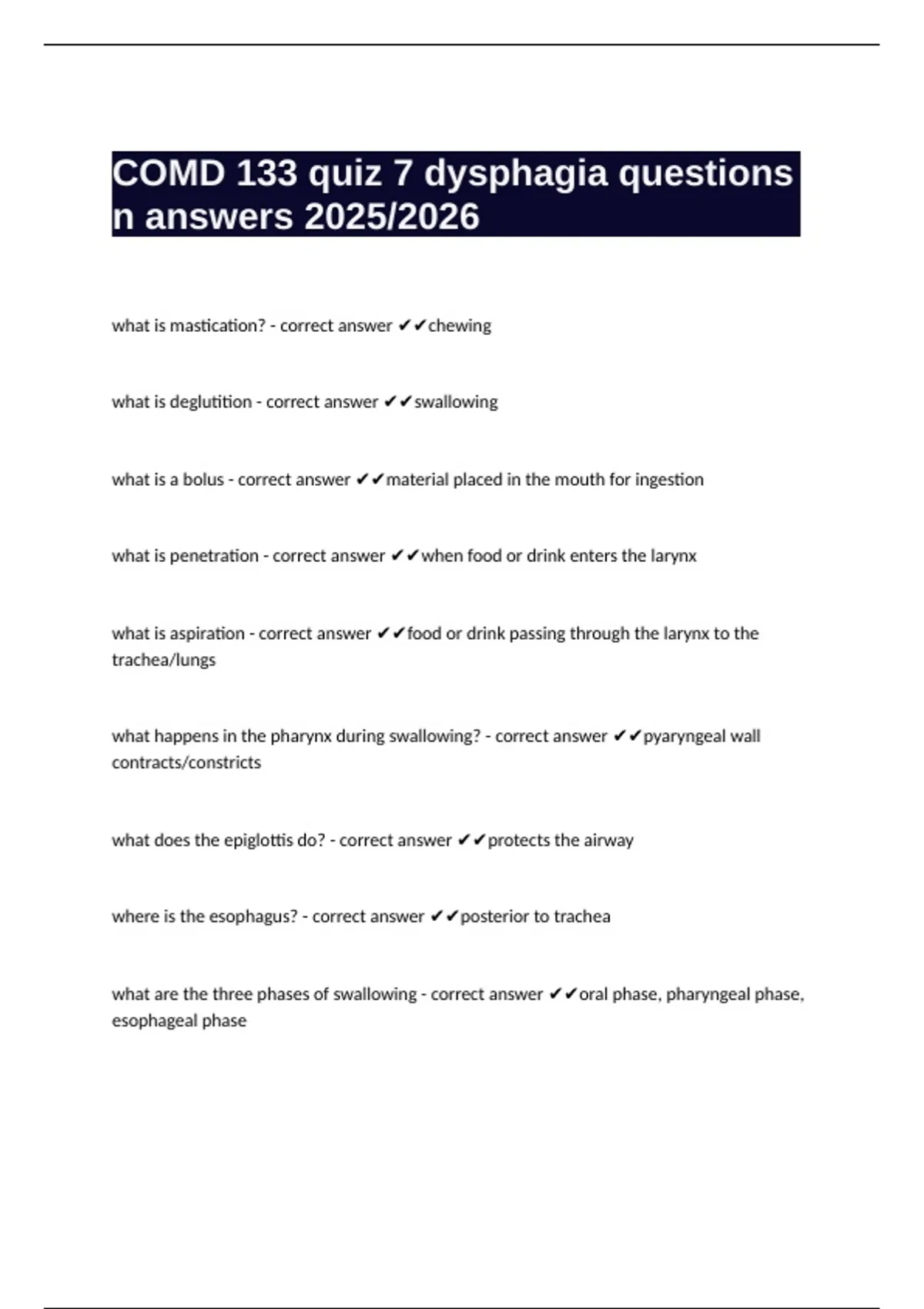 COMD 133 quiz 7 dysphagia questions n answers 2025/2026

what is mastication? - correct answer ✔✔chewing

what is deglutition - correct answer ✔✔swallowing

what is a bolus - correct answer ✔✔material placed in the mouth for ingestion

what is penetration - correct answer ✔✔when food or drink enters the larynx

what is aspiration - correct answer ✔✔food or drink passing through the larynx to the trachea/lungs

what happens in the pharynx during swallowing? - correct answer ✔✔pyaryngeal wall contracts/constricts

what does the epiglottis do? - correct answer ✔✔protects the airway

where is the esophagus? - correct answer ✔✔posterior to trachea

what are the three phases of swallowing - correct answer ✔✔oral phase, pharyngeal phase, esophageal phase